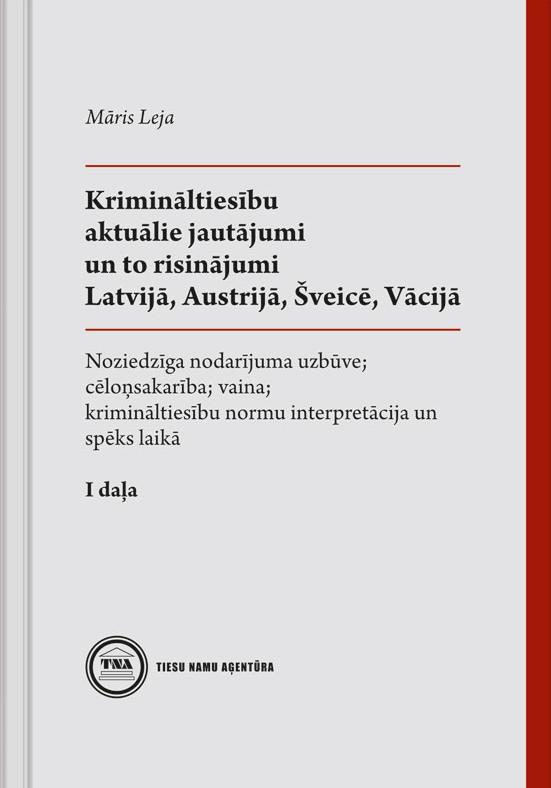 Māris Leja

Krimināltiesību aktuālie jautājumi un to risinājumi Latvijā, Austrijā, Šveicē, Vācijā

Noziedzīga nodarījuma uzbūve; cēloņsakarība; vaina; krimināltiesību normu interpretācija un spēks laikā

I daļa

TNA

TIESU NAMU AĢENTŪRA